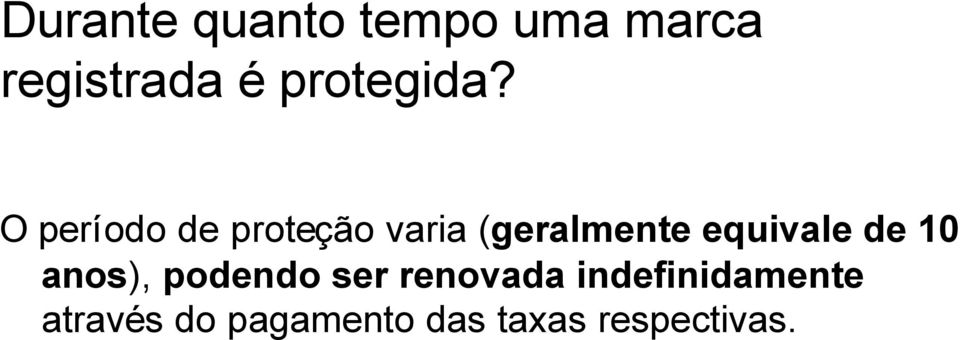 Durante quanto tempo uma marca registrada é protegida?

O período de proteção varia (geralmente equivale de 10 anos), podendo ser renovada indefinidamente através do pagamento das taxas respectivas.